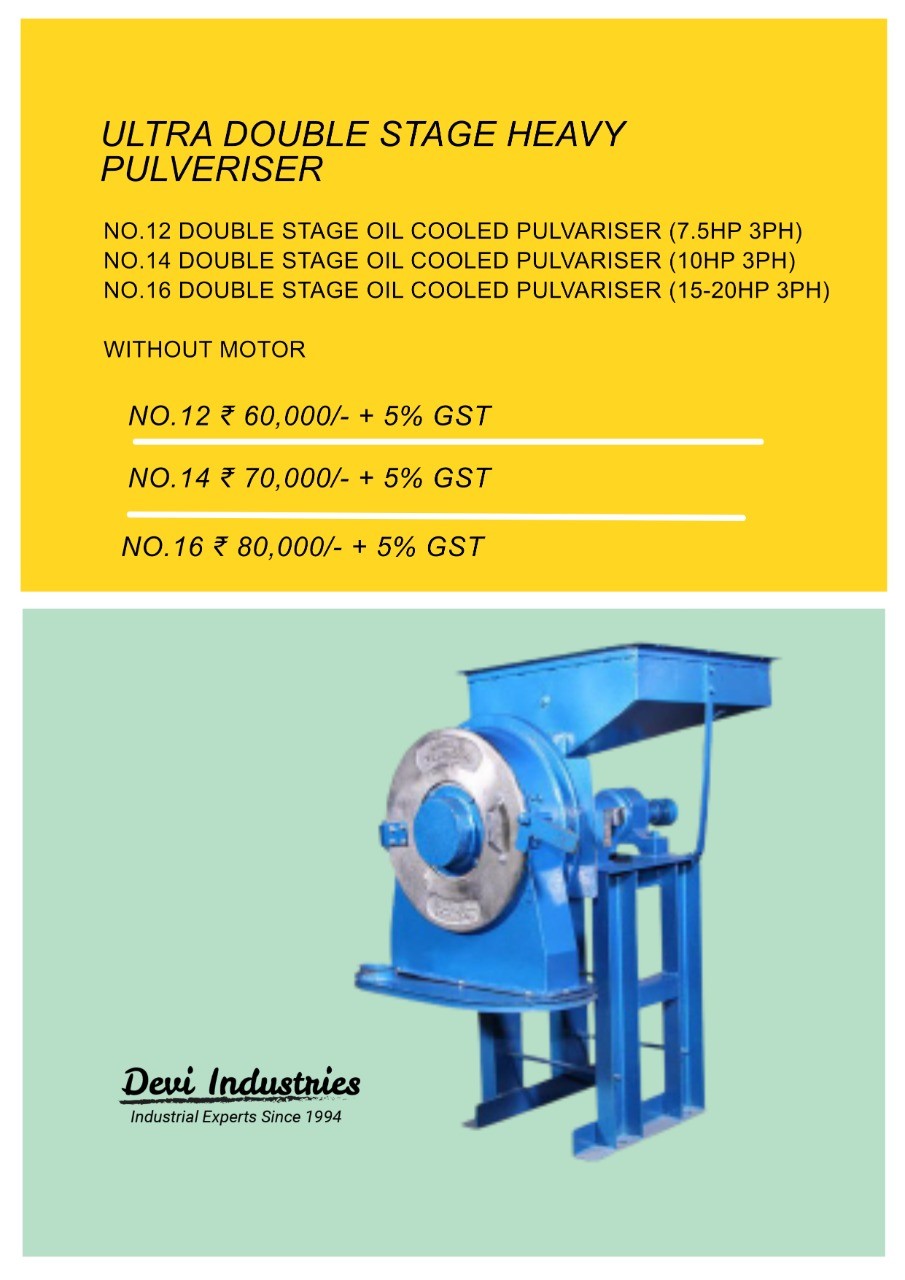 ULTRA DOUBLE STAGE HEAVY PULVERISER

NO.12 DOUBLE STAGE OIL COOLED PULVARISER (7.5HP 3PH)
NO.14 DOUBLE STAGE OIL COOLED PULVARISER (10HP 3PH)
NO.16 DOUBLE STAGE OIL COOLED PULVARISER (15-20HP 3PH)

WITHOUT MOTOR

NO.12 ₹ 60,000/- + 5% GST

NO.14 ₹ 70,000/- + 5% GST

NO.16 ₹ 80,000/- + 5% GST

Devi Industries
Industrial Experts Since 1994